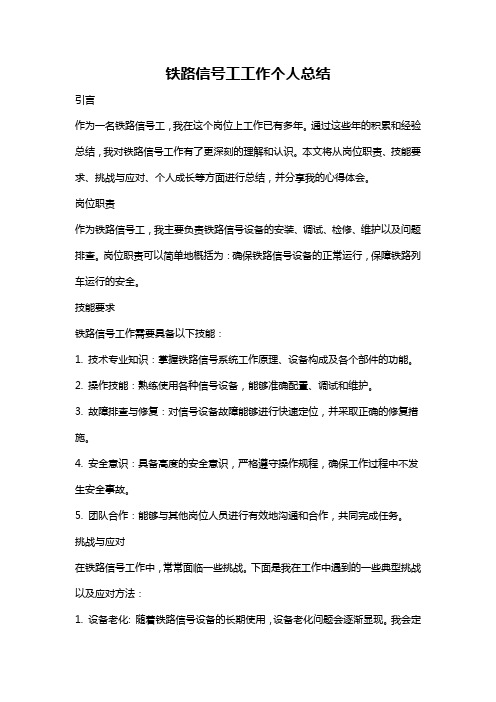 铁路信号工工作个人总结

引言

作为一名铁路信号工，我在这个岗位上工作已有多年。通过这些年的积累和经验总结，我对铁路信号工作有了更深刻的理解和认识。本文将从岗位职责、技能要求、挑战与应对、个人成长等方面进行总结，并分享我的心得体会。

岗位职责

作为铁路信号工，我主要负责铁路信号设备的安装、调试、检修、维护以及问题排查。岗位职责可以简单地概括为：确保铁路信号设备的正常运行，保障铁路列车运行的安全。

技能要求

铁路信号工作需要具备以下技能：

1. 技术专业知识：掌握铁路信号系统工作原理、设备构成及各个部件的功能。

2. 操作技能：熟练使用各种信号设备，能够准确配置、调试和维护。

3. 故障排查与修复：对信号设备故障能够进行快速定位，并采取正确的修复措施。

4. 安全意识：具备高度的安全意识，严格遵守操作规程，确保工作过程中不发生安全事故。

5. 团队合作：能够与其他岗位人员进行有效地沟通和合作，共同完成任务。

挑战与应对

在铁路信号工作中，常常面临一些挑战。下面是我在工作中遇到的一些典型挑战以及应对方法：

1. 设备老化: 随着铁路信号设备的长期使用，设备老化问题会逐渐显现。我会定